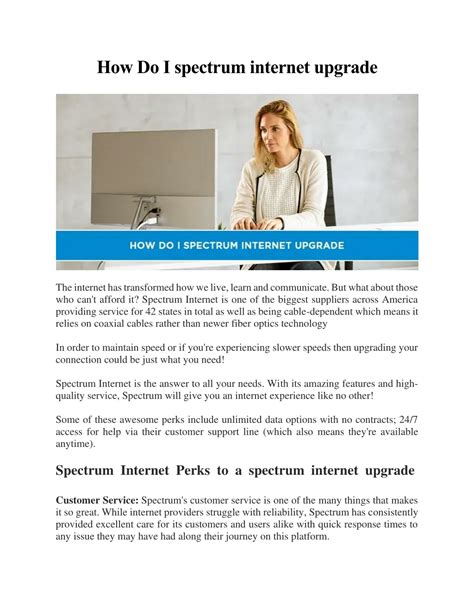 How Do I spectrum internet upgrade

HOW DO I SPECTRUM INTERNET UPGRADE

The internet has transformed how we live, learn and communicate. But what about those who can't afford it? Spectrum Internet is one of the biggest suppliers across America providing service for 42 states in total as well as being cable-dependent which means it relies on coaxial cables rather than newer fiber optics technology

In order to maintain speed or if you're experiencing slower speeds then upgrading your connection could be just what you need!

Spectrum Internet is the answer to all your needs. With its amazing features and high-quality service, Spectrum will give you an internet experience like no other!

Some of these awesome perks include unlimited data options with no contracts; 24/7 access for help via their customer support line (which also means they're available anytime).

Spectrum Internet Perks to a spectrum internet upgrade

Customer Service: Spectrum's customer service is one of the many things that makes it so great. While internet providers struggle with reliability, Spectrum has consistently provided excellent care for its customers and users alike with quick response times to any issue they may have had along their journey on this platform.